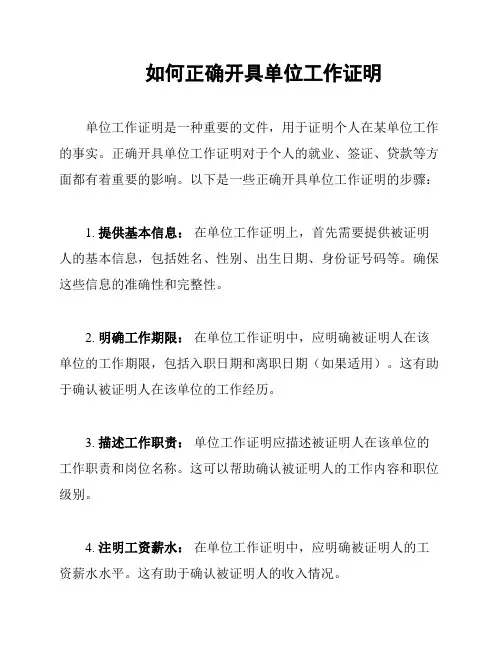 如何正确开具单位工作证明

单位工作证明是一种重要的文件，用于证明个人在某单位工作的事实。正确开具单位工作证明对于个人的就业、签证、贷款等方面都有着重要的影响。以下是一些正确开具单位工作证明的步骤：

1.提供基本信息：在单位工作证明上，首先需要提供被证明人的基本信息，包括姓名、性别、出生日期、身份证号码等。确保这些信息的准确性和完整性。

2.明确工作期限：在单位工作证明中，应明确被证明人在该单位的工作期限，包括入职日期和离职日期（如果适用）。这有助于确认被证明人在该单位的工作经历。

3.描述工作职责：单位工作证明应描述被证明人在该单位的工作职责和岗位名称。这可以帮助确认被证明人的工作内容和职位级别。

4.注明工资薪水：在单位工作证明中，应明确被证明人的工资薪水水平。这有助于确认被证明人的收入情况。